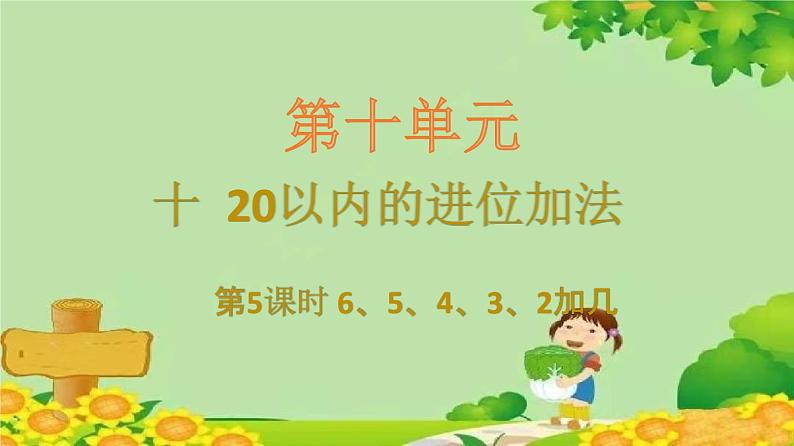 第十单元

十 20以内的进位加法

第5课时 6、5、4、3、2加几